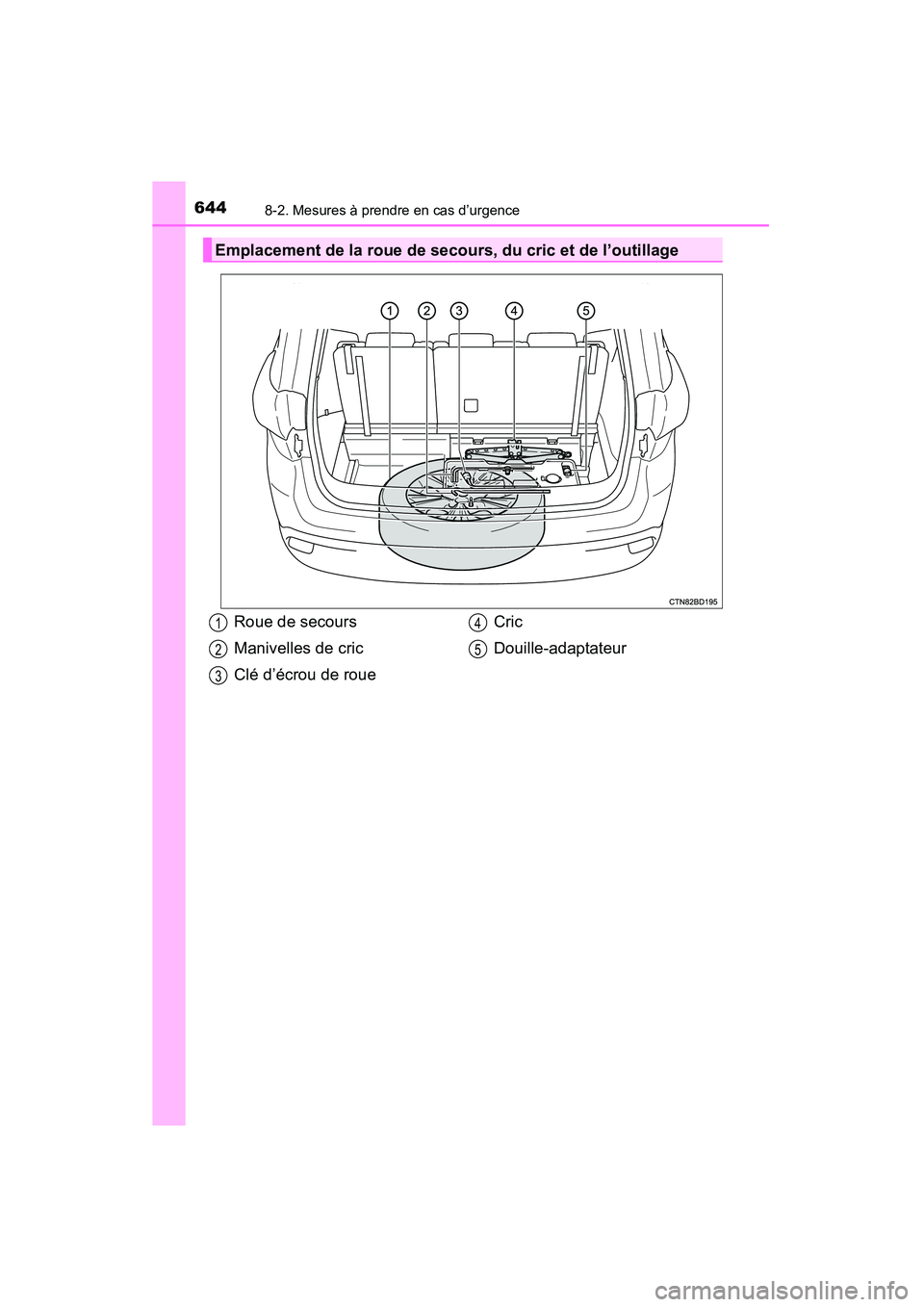 644 8-2. Mesures à prendre en cas d’urgence

Emplacement de la roue de secours, du cric et de l’outillage

1 2 3 4 5

CTN82BD195

1 Roue de secours

2 Manivelles de cric

3 Clé d’écrou de roue

4 Cric

5 Douille-adaptateur

carmanualsonline.info